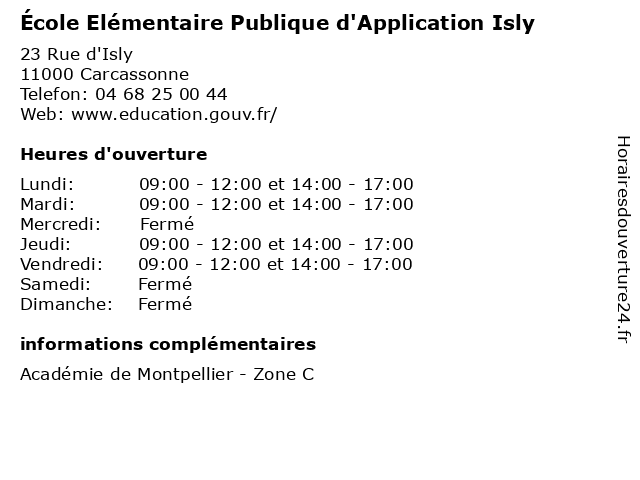 École Elémentaire Publique d'Application Isly

23 Rue d'Isly
11000 Carcassonne
Telefon: 04 68 25 00 44
Web: www.education.gouv.fr/

Heures d'ouverture

| | |
|---|---|
| Lundi: | 09:00 - 12:00 et 14:00 - 17:00 |
| Mardi: | 09:00 - 12:00 et 14:00 - 17:00 |
| Mercredi: | Fermé |
| Jeudi: | 09:00 - 12:00 et 14:00 - 17:00 |
| Vendredi: | 09:00 - 12:00 et 14:00 - 17:00 |
| Samedi: | Fermé |
| Dimanche: | Fermé |

informations complémentaires

Académie de Montpellier - Zone C

Horairesdouverture24.fr